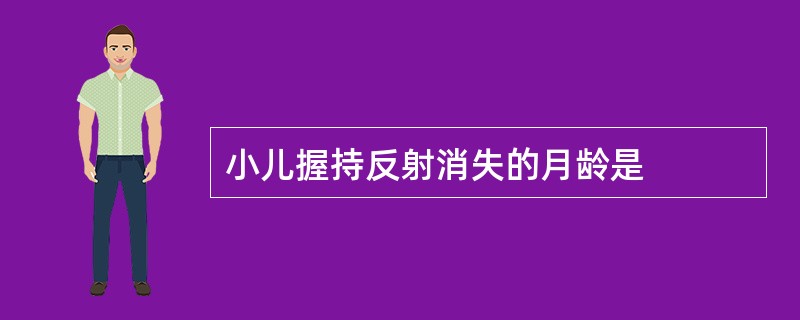 小儿握持反射消失的月龄是